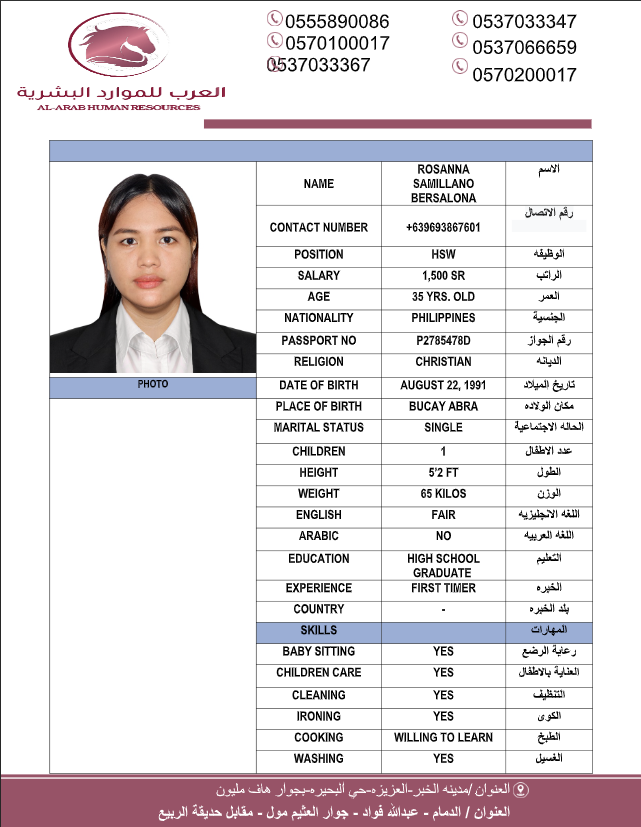 العرب للموارد البشرية
AL-ARAB HUMAN RESOURCES

0555890086
0570100017
0537033367

0537033347
0537066659
0570200017

PHOTO

| NAME | ROSANNA SAMILLANO BERSALONA | الاسم |
|---|---|---|
| CONTACT NUMBER | +639693867601 | رقم الاتصال |
| POSITION | HSW | الوظيفه |
| SALARY | 1,500 SR | الراتب |
| AGE | 35 YRS. OLD | العمر |
| NATIONALITY | PHILIPPINES | الجنسية |
| PASSPORT NO | P2785478D | رقم الجواز |
| RELIGION | CHRISTIAN | الديانه |
| DATE OF BIRTH | AUGUST 22, 1991 | تاريخ الميلاد |
| PLACE OF BIRTH | BUCAY ABRA | مكان الولاده |
| MARITAL STATUS | SINGLE | الحاله الاجتماعية |
| CHILDREN | 1 | عدد الاطفال |
| HEIGHT | 5'2 FT | الطول |
| WEIGHT | 65 KILOS | الوزن |
| ENGLISH | FAIR | اللغه الانجليزيه |
| ARABIC | NO | اللغه العربيه |
| EDUCATION | HIGH SCHOOL GRADUATE | التعليم |
| EXPERIENCE | FIRST TIMER | الخبره |
| COUNTRY | - | بلد الخبره |
| SKILLS | | المهارات |
| BABY SITTING | YES | رعاية الرضع |
| CHILDREN CARE | YES | العناية بالاطفال |
| CLEANING | YES | التنظيف |
| IRONING | YES | الكوى |
| COOKING | WILLING TO LEARN | الطبخ |
| WASHING | YES | الغسيل |

العنوان /مدينه الخبر-العزيزه-حي البحيره-بجوار هاف مليون
العنوان / الدمام - عبدالله فواد - جوار العثيم مول - مقابل حديقة الربيع